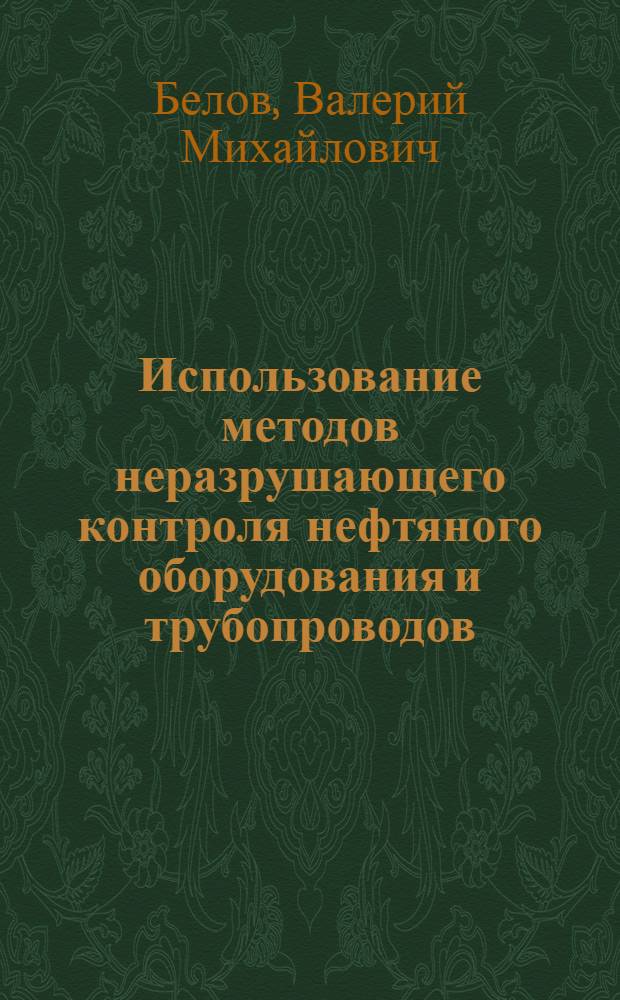 Белов, Валерий Михайлович

Использование методов неразрушающего контроля нефтяного оборудования и трубопроводов